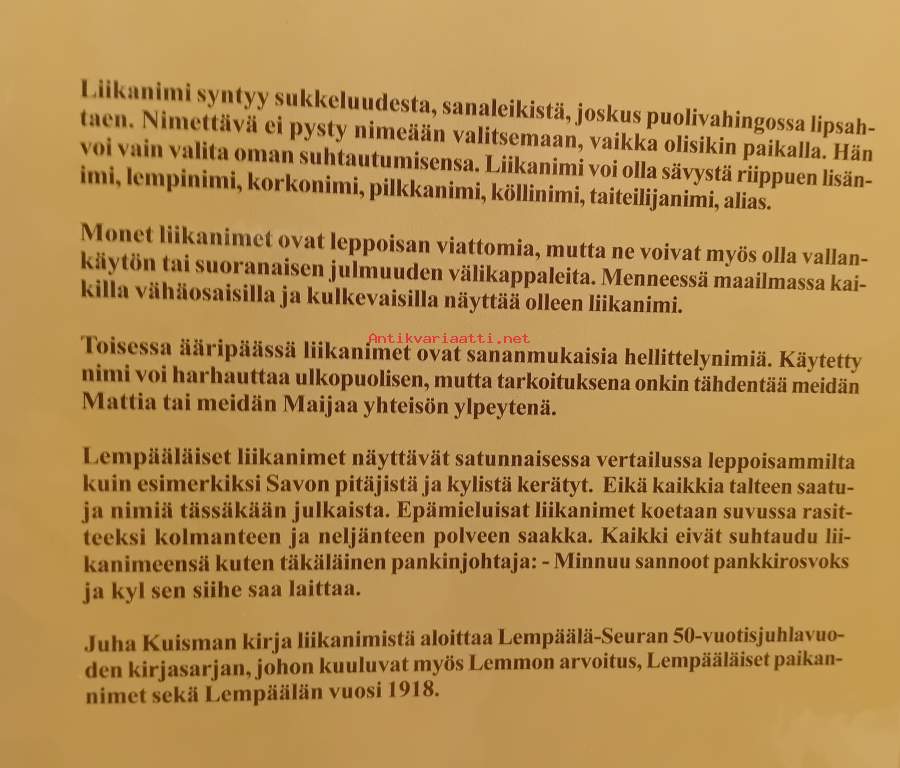 Liikanimi syntyy sukkeluudesta, sanaleikistä, joskus puolivahingossa lipsahtaen. Nimettävä ei pysty nimeään valitsemaan, vaikka olisikin paikalla. Hän voi vain valita oman suhtautumisensa. Liikanimi voi olla sävystä riippuen lisänimi, lempinimi, korkonimi, pilkkanimi, köllinimi, taiteilijanimi, alias.

Monet liikanimet ovat leppoisan viattomia, mutta ne voivat myös olla vallankäytön tai suoranaisen julmuuden välikappaleita. Menneessä maailmassa kaikilla vähäosaisilla ja kulkevaisilla näyttää olleen liikanimi.

Antikvariaatti.net

Toisessa ääripäässä liikanimet ovat sananmukaisia hellittelynimiä. Käytetty nimi voi harhauttaa ulkopuolisen, mutta tarkoituksena onkin tähdentää meidän Mattia tai meidän Maijaa yhteisön ylpeytenä.

Lempääläiset liikanimet näyttävät satunnaisessa vertailussa leppoisammilta kuin esimerkiksi Savon pitäjistä ja kylistä kerätyt. Eikä kaikkia talteen saatuja nimiä tässäkään julkaista. Epämieluisat liikanimet koetaan suvussa rasitteeksi kolmanteen ja neljänteen polveen saakka. Kaikki eivät suhtaudu liikanimeensä kuten täkäläinen pankinjohtaja: - Minnuu sannoot pankkirosvoks ja kyl sen siihe saa laittaa.

Juha Kuisman kirja liikanimistä aloittaa Lempäälä-Seuran 50-vuotisjuhlavuoden kirjasarjan, johon kuuluvat myös Lemmon arvoitus, Lempääläiset paikannimet sekä Lempäälän vuosi 1918.